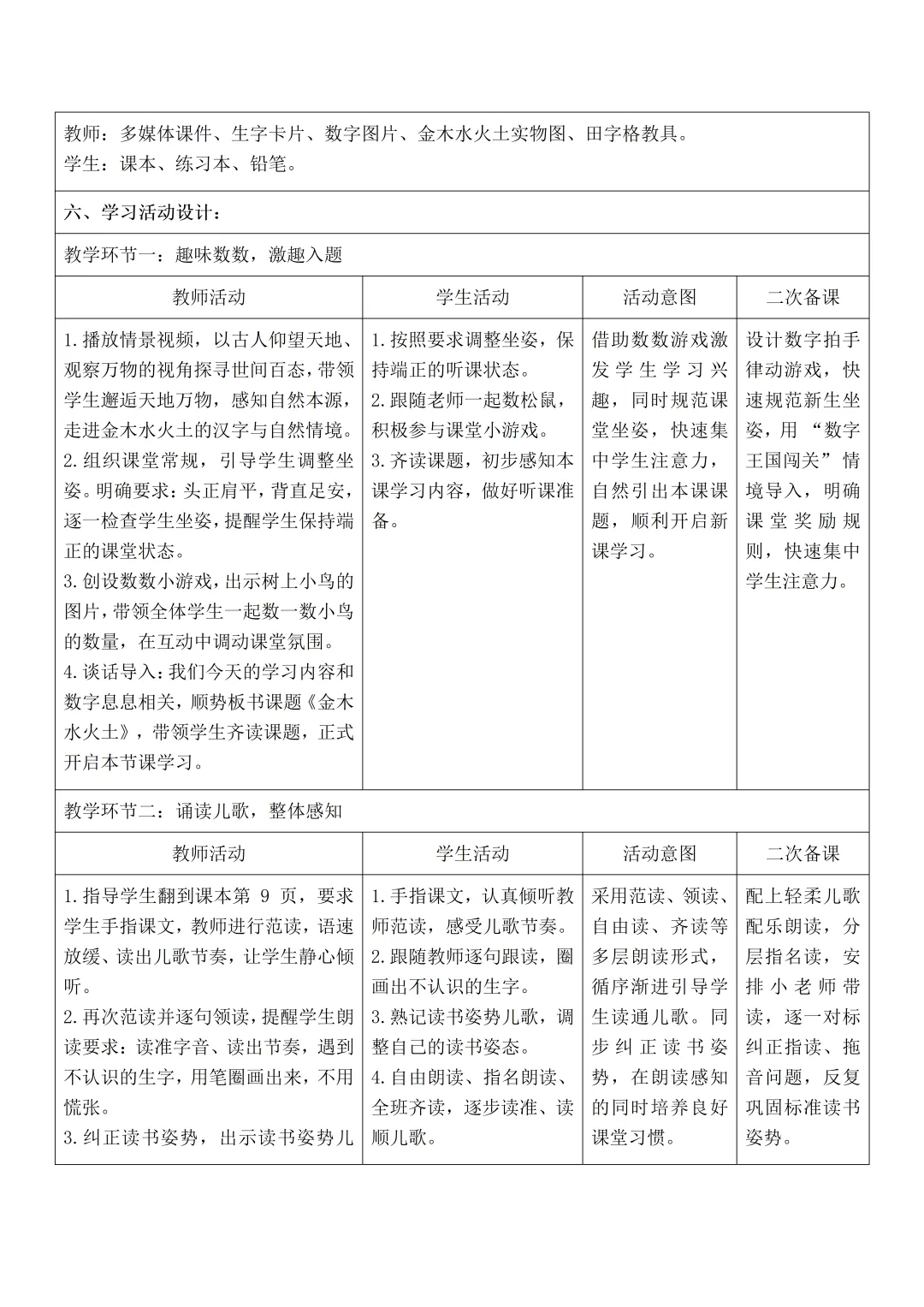 教师：多媒体课件、生字卡片、数字图片、金木水火土实物图、田字格教具。
学生：课本、练习本、铅笔。

六、学习活动设计：

教学环节一：趣味数数，激趣入题

| 教师活动 | 学生活动 | 活动意图 | 二次备课 |
|---|---|---|---|
| 1.播放情景视频，以古人仰望天地、观察万物的视角探寻世间百态，带领学生邂逅天地万物，感知自然本源，走进金木水火土的汉字与自然情境。 2.组织课堂常规，引导学生调整坐姿。明确要求：头正肩平，背直足安，逐一检查学生坐姿，提醒学生保持端正的课堂状态。 3.创设数数小游戏，出示树上小鸟的图片，带领全体学生一起数一数小鸟的数量，在互动中调动课堂氛围。 4.谈话导入：我们今天的学习内容和数字息息相关，顺势板书课题《金木水火土》，带领学生齐读课题，正式开启本节课学习。 | 1.按照要求调整坐姿，保持端正的听课状态。 2.跟随老师一起数松鼠，积极参与课堂小游戏。 3.齐读课题，初步感知本课学习内容，做好听课准备。 | 借助数数游戏激发学生学习兴趣，同时规范课堂坐姿，快速集中学生注意力，自然引出本课课题，顺利开启新课学习。 | 设计数字拍手律动游戏，快速规范新生坐姿，用“数字王国闯关”情境导入，明确课堂奖励规则，快速集中学生注意力。 |

教学环节二：诵读儿歌，整体感知

| 教师活动 | 学生活动 | 活动意图 | 二次备课 |
|---|---|---|---|
| 1.指导学生翻到课本第9页，要求学生手指课文，教师进行范读，语速放缓、读出儿歌节奏，让学生静心倾听。 2.再次范读并逐句领读，提醒学生朗读要求：读准字音、读出节奏，遇到不认识的生字，用笔圈画出来，不用慌张。 3.纠正读书姿势，出示读书姿势儿 | 1.手指课文，认真倾听教师范读，感受儿歌节奏。 2.跟随教师逐句跟读，圈画出不认识的生字。 3.熟记读书姿势儿歌，调整自己的读书姿态。 4.自由朗读、指名朗读、全班齐读，逐步读准、读顺儿歌。 | 采用范读、领读、自由读、齐读等多层朗读形式，循序渐进引导学生读通儿歌。同步纠正读书姿势，在朗读感知的同时培养良好课堂习惯。 | 配上轻柔儿歌配乐朗读，分层指名读，安排小老师带读，逐一对标纠正指读、拖音问题，反复巩固标准读书姿势。 |